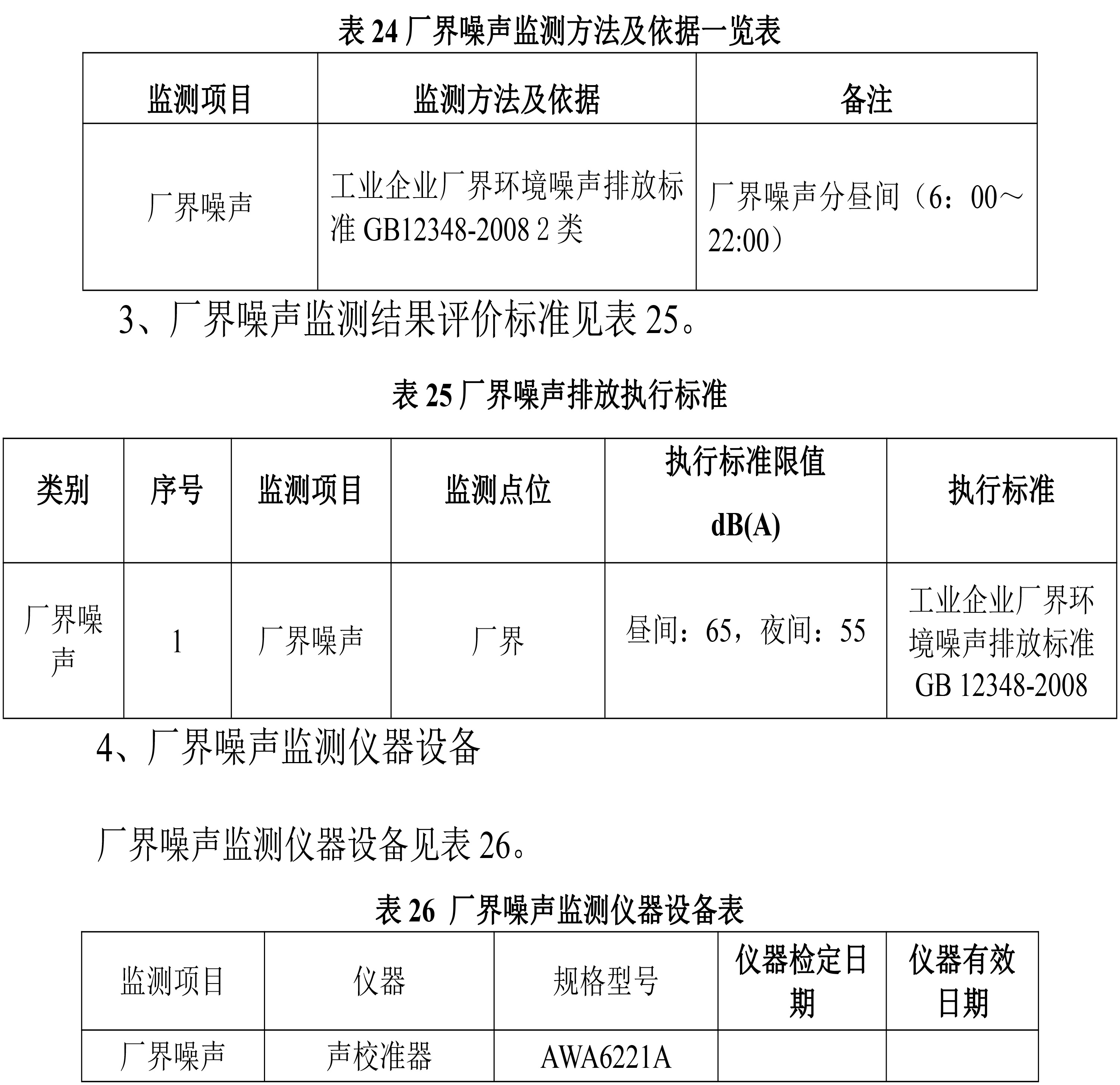 表 24 厂界噪声监测方法及依据一览表

| 监测项目 | 监测方法及依据 | 备注 |
|---|---|---|
| 厂界噪声 | 工业企业厂界环境噪声排放标准 GB12348-2008 2 类 | 厂界噪声分昼间（6：00～22:00） |

3、厂界噪声监测结果评价标准见表 25。

表 25 厂界噪声排放执行标准

| 类别 | 序号 | 监测项目 | 监测点位 | 执行标准限值 dB(A) | 执行标准 |
|---|---|---|---|---|---|
| 厂界噪声 | 1 | 厂界噪声 | 厂界 | 昼间：65，夜间：55 | 工业企业厂界环境噪声排放标准 GB 12348-2008 |

4、厂界噪声监测仪器设备

厂界噪声监测仪器设备见表 26。

表 26 厂界噪声监测仪器设备表

| 监测项目 | 仪器 | 规格型号 | 仪器检定日期 | 仪器有效日期 |
|---|---|---|---|---|
| 厂界噪声 | 声校准器 | AWA6221A | | |